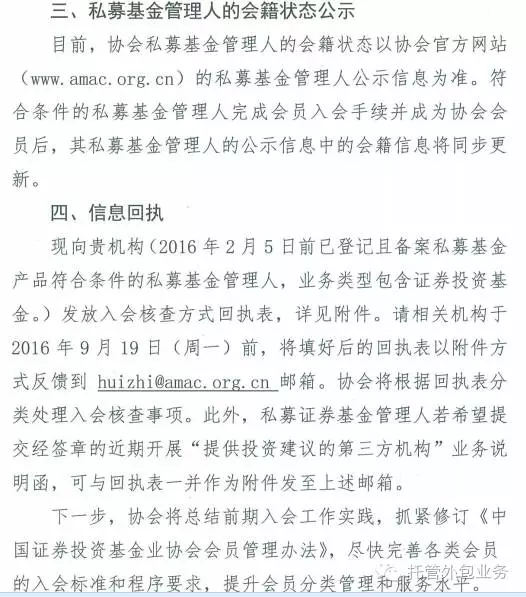 三、私募基金管理人的会籍状态公示

目前，协会私募基金管理人的会籍状态以协会官方网站（www.amac.org.cn）的私募基金管理人公示信息为准。符合条件的私募基金管理人完成会员入会手续并成为协会会员后，其私募基金管理人的公示信息中的会籍信息将同步更新。

四、信息回执

现向贵机构（2016 年 2 月 5 日前已登记且备案私募基金产品符合条件的私募基金管理人，业务类型包含证券投资基金。）发放入会核查方式回执表，详见附件。请相关机构于 2016 年 9 月 19 日（周一）前，将填好后的回执表以附件方式反馈到 huizhi@amac.org.cn 邮箱。协会将根据回执表分类处理入会核查事项。此外，私募证券基金管理人若希望提交经签章的近期开展“提供投资建议的第三方机构”业务说明函，可与回执表一并作为附件发至上述邮箱。

下一步，协会将总结前期入会工作实践，抓紧修订《中国证券投资基金业协会会员管理办法》，尽快完善各类会员的入会标准和程序要求，提升会员分类管理和服务水平。

托管外包业务